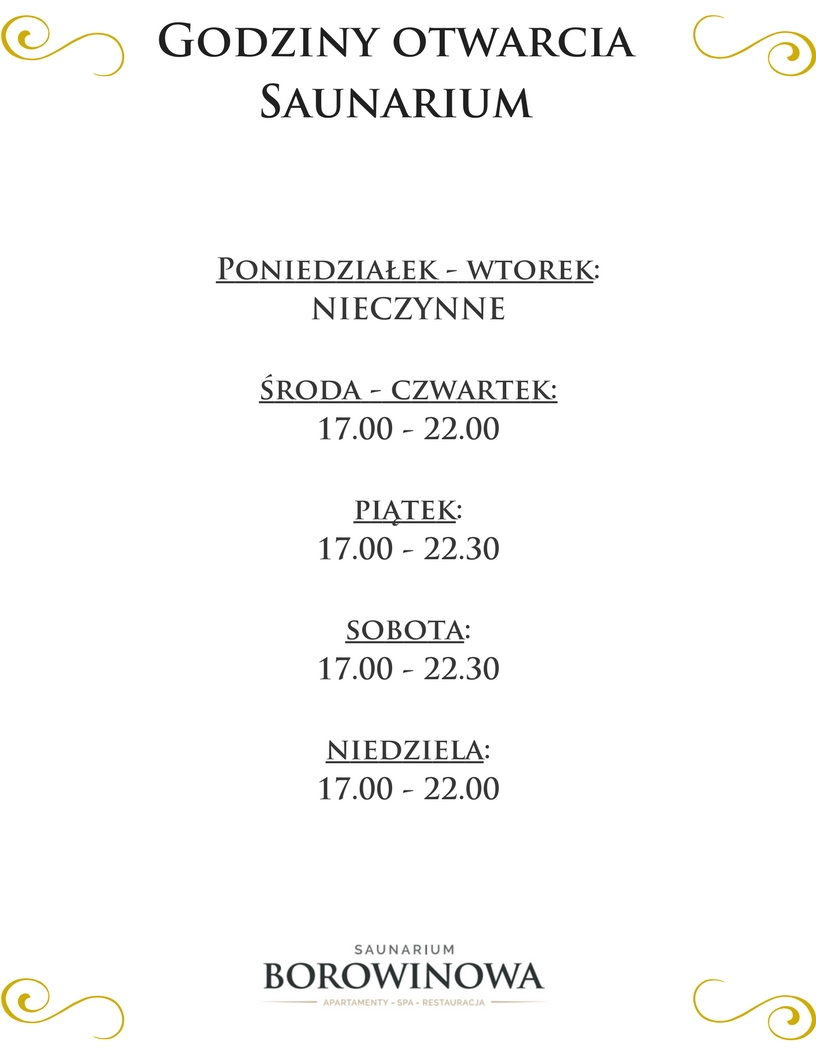 Godziny otwarcia Saunarium

Poniedziałek - wtorek:
NIECZYNNE

środa - czwartek:
17.00 - 22.00

piątek:
17.00 - 22.30

sobota:
17.00 - 22.30

niedziela:
17.00 - 22.00

SAUNARIUM
BOROWINOWA
APARTAMENTY - SPA - RESTAURACJA